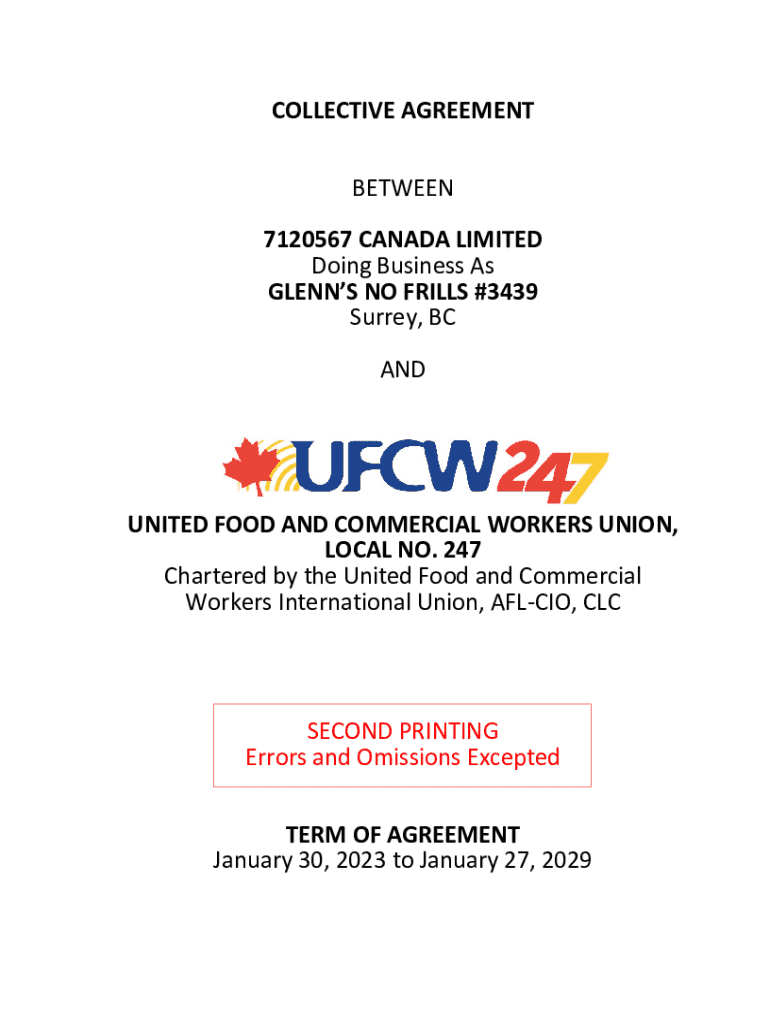 COLLECTIVE AGREEMENT

BETWEEN

7120567 CANADA LIMITED
Doing Business As
GLENN'S NO FRILLS #3439
Surrey, BC

AND

UFCW247

UNITED FOOD AND COMMERCIAL WORKERS UNION, LOCAL NO. 247
Chartered by the United Food and Commercial Workers International Union, AFL-CIO, CLC

SECOND PRINTING
Errors and Omissions Excepted

TERM OF AGREEMENT
January 30, 2023 to January 27, 2029